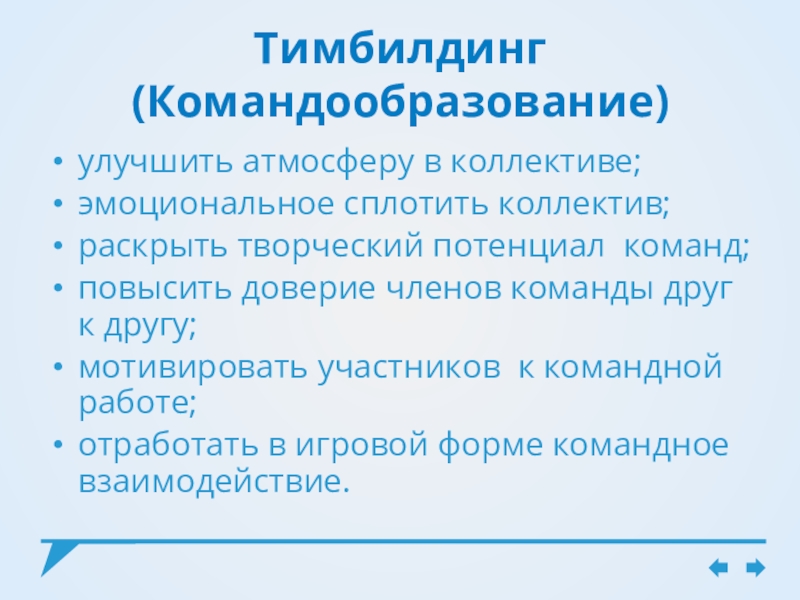 Тимбилдинг
(Командообразование)

• улучшить атмосферу в коллективе;
• эмоциональное сплотить коллектив;
• раскрыть творческий потенциал команд;
• повысить доверие членов команды друг к другу;
• мотивировать участников к командной работе;
• отработать в игровой форме командное взаимодействие.